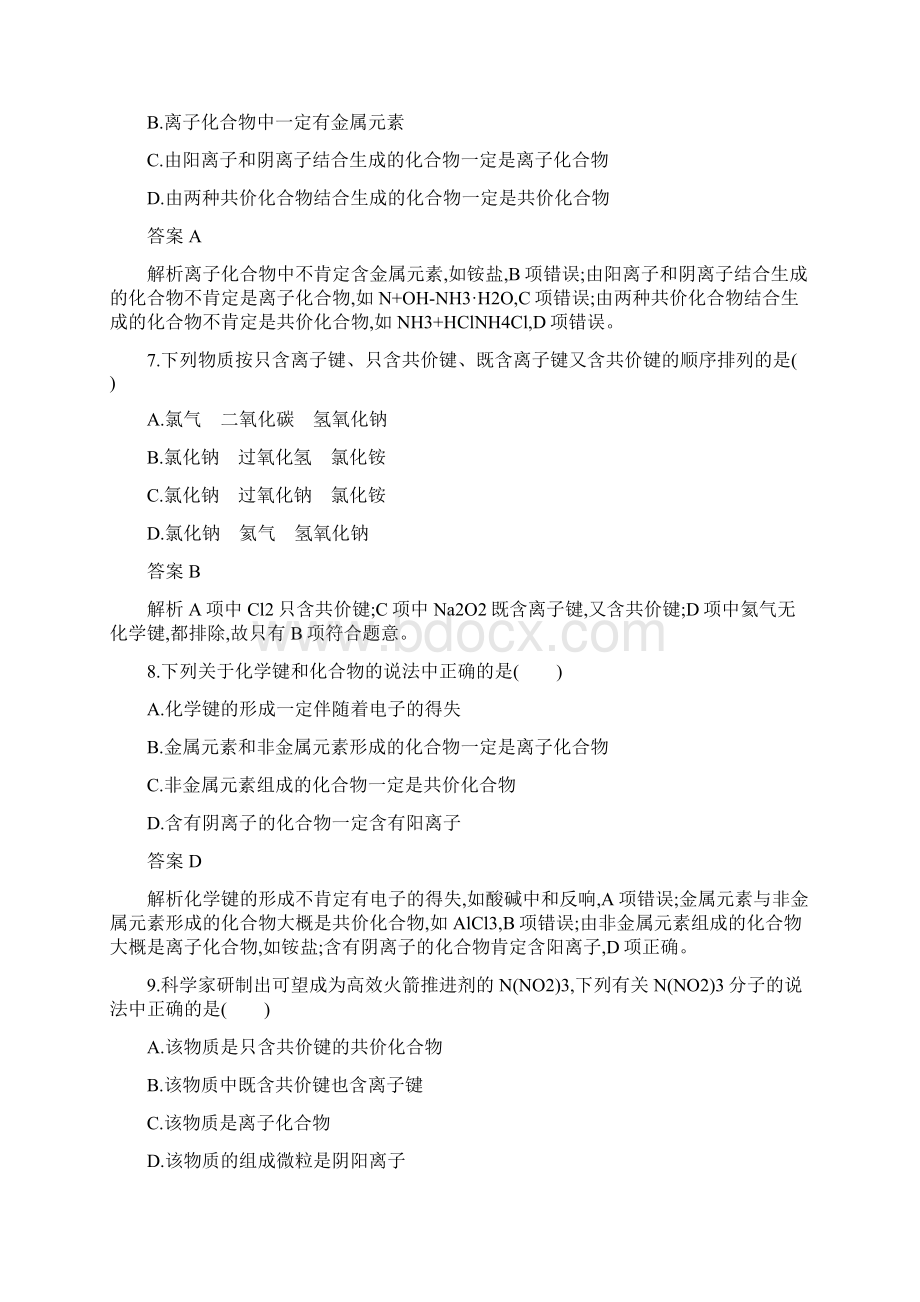 B.离子化合物中一定有金属元素

C.由阳离子和阴离子结合生成的化合物一定是离子化合物

D.由两种共价化合物结合生成的化合物一定是共价化合物

答案 A

解析离子化合物中不肯定含金属元素,如铵盐,B 项错误;由阳离子和阴离子结合生成的化合物不肯定是离子化合物,如 N+OH-NH3·H2O,C 项错误;由两种共价化合物结合生成的化合物不肯定是共价化合物,如 NH3+HClNH4Cl,D 项错误。

7.下列物质按只含离子键、只含共价键、既含离子键又含共价键的顺序排列的是( )

A.氯气　二氧化碳　氢氧化钠

B.氯化钠　过氧化氢　氯化铵

C.氯化钠　过氧化钠　氯化铵

D.氯化钠　氦气　氢氧化钠

答案 B

解析 A 项中 Cl2 只含共价键;C 项中 Na2O2 既含离子键,又含共价键;D 项中氦气无化学键,都排除,故只有 B 项符合题意。

8.下列关于化学键和化合物的说法中正确的是(　　)

A.化学键的形成一定伴随着电子的得失

B.金属元素和非金属元素形成的化合物一定是离子化合物

C.非金属元素组成的化合物一定是共价化合物

D.含有阴离子的化合物一定含有阳离子

答案 D

解析化学键的形成不肯定有电子的得失,如酸碱中和反响,A 项错误;金属元素与非金属元素形成的化合物大概是共价化合物,如 AlCl3,B 项错误;由非金属元素组成的化合物大概是离子化合物,如铵盐;含有阴离子的化合物肯定含阳离子,D 项正确。

9.科学家研制出可望成为高效火箭推进剂的 N(NO2)3,下列有关 N(NO2)3 分子的说法中正确的是(　　)

A.该物质是只含共价键的共价化合物

B.该物质中既含共价键也含离子键

C.该物质是离子化合物

D.该物质的组成微粒是阴阳离子

www.bdocx.com